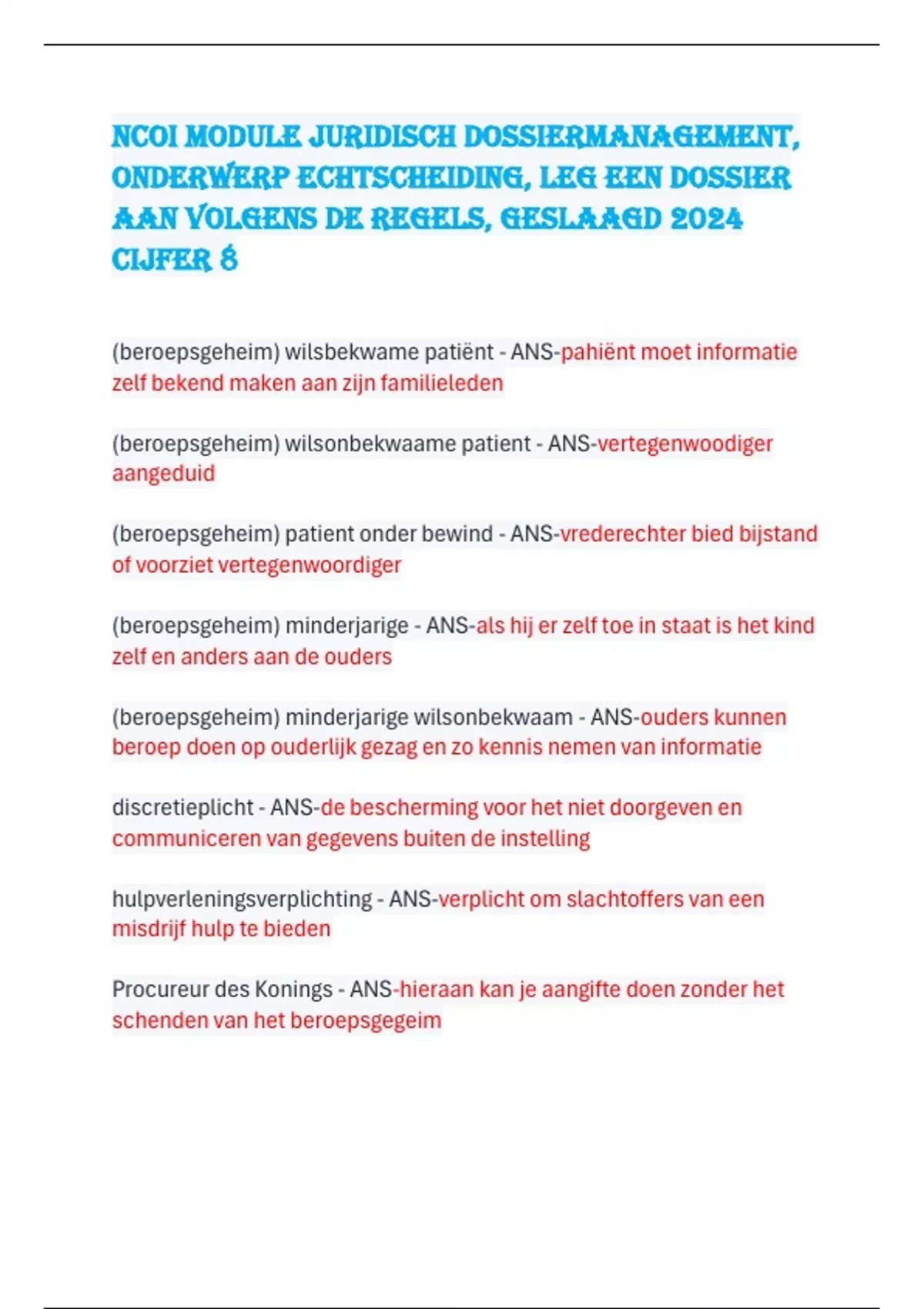 NCOI MODULE JURIDISCH DOSSIERMANAGEMENT, ONDERWERP ECHTSCHEIDING, LEG EEN DOSSIER AAN VOLGENS DE REGELS, GESLAAGD 2024 CIJFER 8

(beroepsgeheim) wilsbekwame patiënt - ANS-pahiënt moet informatie zelf bekend maken aan zijn familieleden

(beroepsgeheim) wilsonbekwaame patient - ANS-vertegenwoodiger aangeduid

(beroepsgeheim) patient onder bewind - ANS-vrederechter bied bijstand of voorziet vertegenwoordiger

(beroepsgeheim) minderjarige - ANS-als hij er zelf toe in staat is het kind zelf en anders aan de ouders

(beroepsgeheim) minderjarige wilsonbekwaam - ANS-ouders kunnen beroep doen op ouderlijk gezag en zo kennis nemen van informatie

discretieplicht - ANS-de bescherming voor het niet doorgeven en communiceren van gegevens buiten de instelling

hulpverleningsverplichting - ANS-verplicht om slachtoffers van een misdrijf hulp te bieden

Procureur des Konings - ANS-hieraan kan je aangifte doen zonder het schenden van het beroepsgegeim